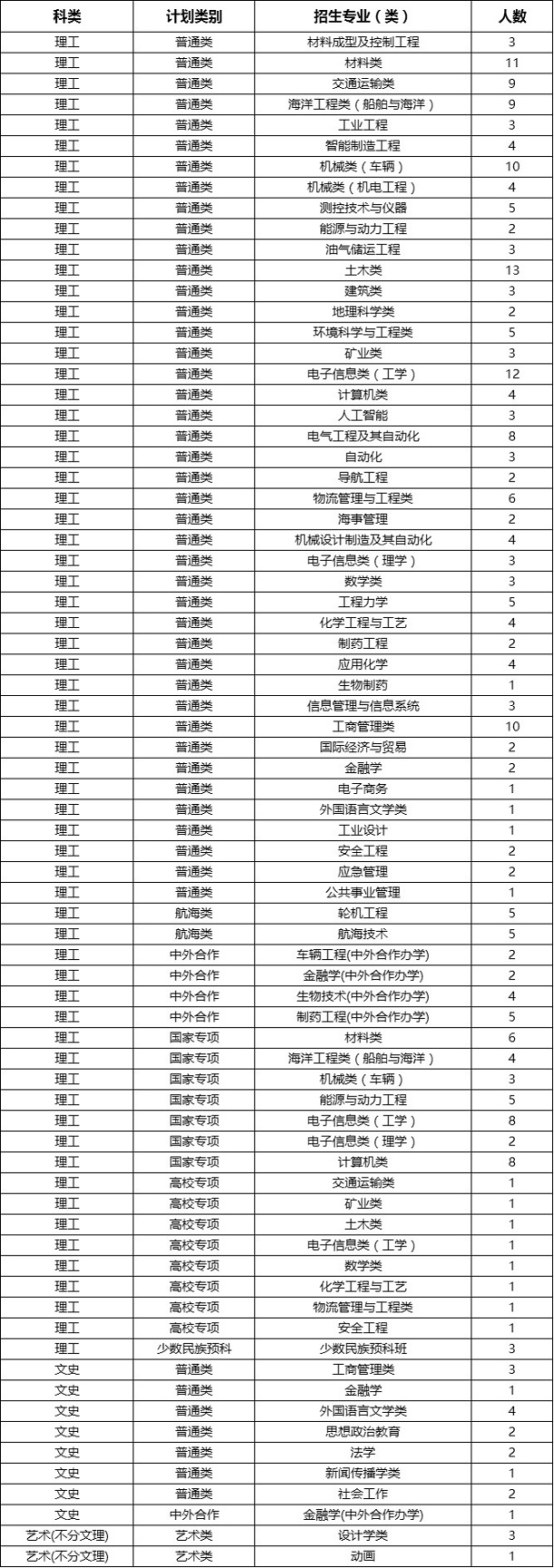 | 科类 | 计划类别 | 招生专业（类） | 人数 |
|---|---|---|---|
| 理工 | 普通类 | 材料成型及控制工程 | 3 |
| 理工 | 普通类 | 材料类 | 11 |
| 理工 | 普通类 | 交通运输类 | 9 |
| 理工 | 普通类 | 海洋工程类（船舶与海洋） | 9 |
| 理工 | 普通类 | 工业工程 | 3 |
| 理工 | 普通类 | 智能制造工程 | 4 |
| 理工 | 普通类 | 机械类（车辆） | 10 |
| 理工 | 普通类 | 机械类（机电工程） | 4 |
| 理工 | 普通类 | 测控技术与仪器 | 5 |
| 理工 | 普通类 | 能源与动力工程 | 2 |
| 理工 | 普通类 | 油气储运工程 | 3 |
| 理工 | 普通类 | 土木类 | 13 |
| 理工 | 普通类 | 建筑类 | 3 |
| 理工 | 普通类 | 地理科学类 | 2 |
| 理工 | 普通类 | 环境科学与工程类 | 5 |
| 理工 | 普通类 | 矿业类 | 3 |
| 理工 | 普通类 | 电子信息类（工学） | 12 |
| 理工 | 普通类 | 计算机类 | 4 |
| 理工 | 普通类 | 人工智能 | 3 |
| 理工 | 普通类 | 电气工程及其自动化 | 8 |
| 理工 | 普通类 | 自动化 | 3 |
| 理工 | 普通类 | 导航工程 | 2 |
| 理工 | 普通类 | 物流管理与工程类 | 6 |
| 理工 | 普通类 | 海事管理 | 2 |
| 理工 | 普通类 | 机械设计制造及其自动化 | 4 |
| 理工 | 普通类 | 电子信息类（理学） | 3 |
| 理工 | 普通类 | 数学类 | 3 |
| 理工 | 普通类 | 工程力学 | 5 |
| 理工 | 普通类 | 化学工程与工艺 | 4 |
| 理工 | 普通类 | 制药工程 | 2 |
| 理工 | 普通类 | 应用化学 | 4 |
| 理工 | 普通类 | 生物制药 | 1 |
| 理工 | 普通类 | 信息管理与信息系统 | 3 |
| 理工 | 普通类 | 工商管理类 | 10 |
| 理工 | 普通类 | 国际经济与贸易 | 2 |
| 理工 | 普通类 | 金融学 | 2 |
| 理工 | 普通类 | 电子商务 | 1 |
| 理工 | 普通类 | 外国语言文学类 | 1 |
| 理工 | 普通类 | 工业设计 | 1 |
| 理工 | 普通类 | 安全工程 | 2 |
| 理工 | 普通类 | 应急管理 | 2 |
| 理工 | 普通类 | 公共事业管理 | 1 |
| 理工 | 航海类 | 轮机工程 | 5 |
| 理工 | 航海类 | 航海技术 | 5 |
| 理工 | 中外合作 | 车辆工程(中外合作办学) | 2 |
| 理工 | 中外合作 | 金融学(中外合作办学) | 2 |
| 理工 | 中外合作 | 生物技术(中外合作办学) | 4 |
| 理工 | 中外合作 | 制药工程(中外合作办学) | 5 |
| 理工 | 国家专项 | 材料类 | 6 |
| 理工 | 国家专项 | 海洋工程类（船舶与海洋） | 4 |
| 理工 | 国家专项 | 机械类（车辆） | 3 |
| 理工 | 国家专项 | 能源与动力工程 | 5 |
| 理工 | 国家专项 | 电子信息类（工学） | 8 |
| 理工 | 国家专项 | 电子信息类（理学） | 2 |
| 理工 | 国家专项 | 计算机类 | 8 |
| 理工 | 高校专项 | 交通运输类 | 1 |
| 理工 | 高校专项 | 矿业类 | 1 |
| 理工 | 高校专项 | 土木类 | 1 |
| 理工 | 高校专项 | 电子信息类（工学） | 1 |
| 理工 | 高校专项 | 数学类 | 1 |
| 理工 | 高校专项 | 化学工程与工艺 | 1 |
| 理工 | 高校专项 | 物流管理与工程类 | 1 |
| 理工 | 高校专项 | 安全工程 | 1 |
| 理工 | 少数民族预科 | 少数民族预科班 | 3 |
| 文史 | 普通类 | 工商管理类 | 3 |
| 文史 | 普通类 | 金融学 | 1 |
| 文史 | 普通类 | 外国语言文学类 | 4 |
| 文史 | 普通类 | 思想政治教育 | 2 |
| 文史 | 普通类 | 法学 | 2 |
| 文史 | 普通类 | 新闻传播学类 | 1 |
| 文史 | 普通类 | 社会工作 | 2 |
| 文史 | 中外合作 | 金融学(中外合作办学) | 1 |
| 艺术(不分文理) | 艺术类 | 设计学类 | 3 |
| 艺术(不分文理) | 艺术类 | 动画 | 1 |